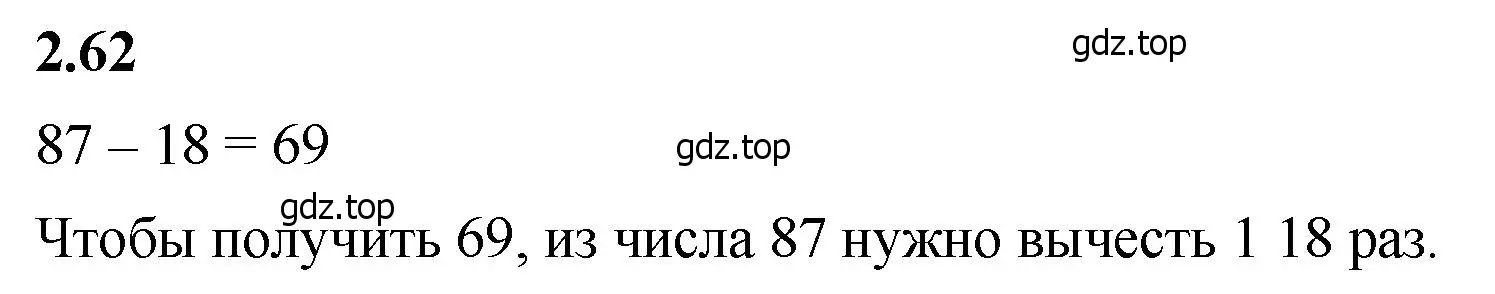 **2.62**

gdz.top

$87 - 18 = 69$

gdz.top

gdz.top

Чтобы получить 69, из числа 87 нужно вычесть 1 18 раз.